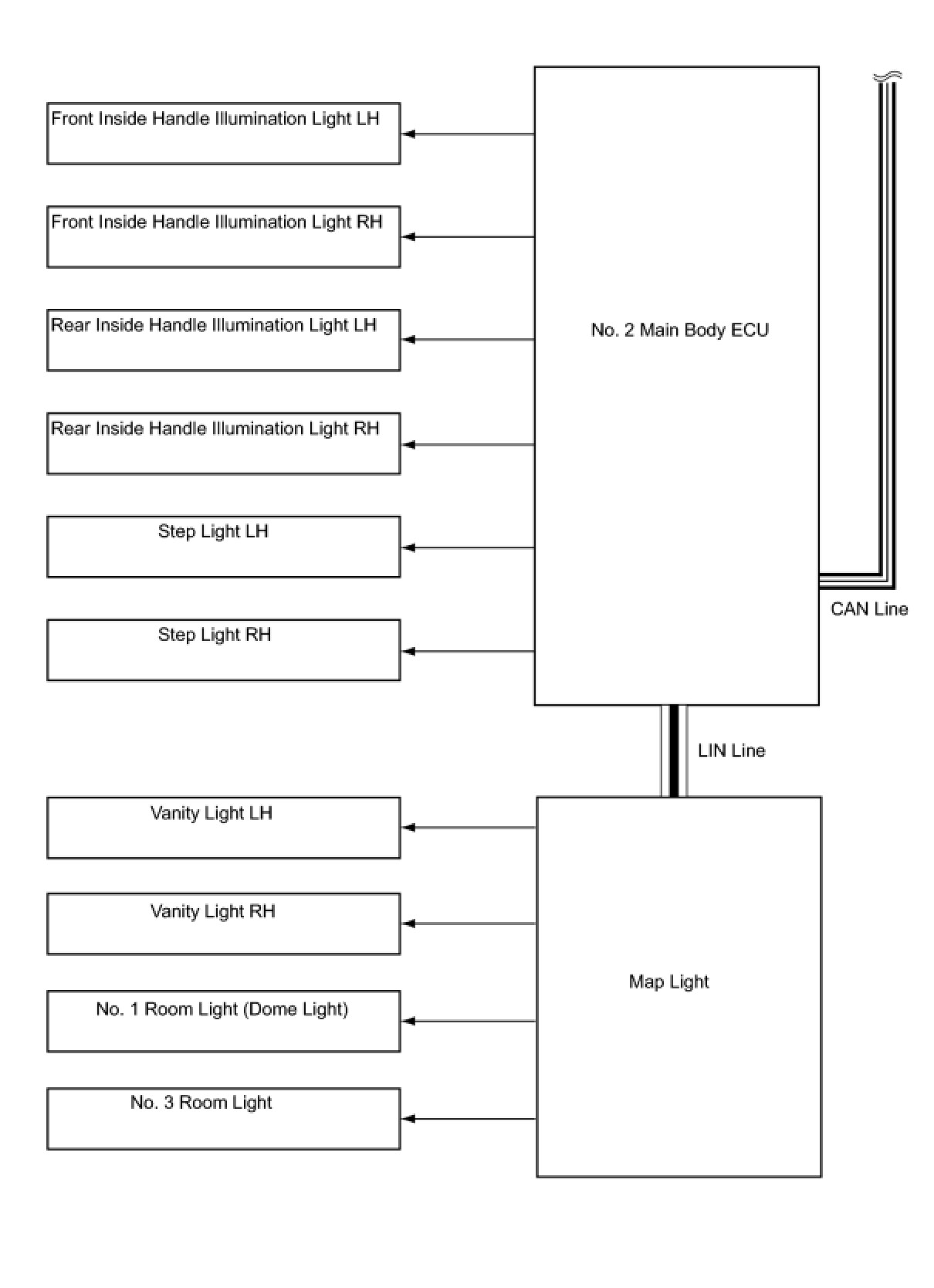 Front Inside Handle Illumination Light LH

Front Inside Handle Illumination Light RH

Rear Inside Handle Illumination Light LH

Rear Inside Handle Illumination Light RH

Step Light LH

Step Light RH

No. 2 Main Body ECU

CAN Line

LIN Line

Vanity Light LH

Vanity Light RH

No. 1 Room Light (Dome Light)

No. 3 Room Light

Map Light